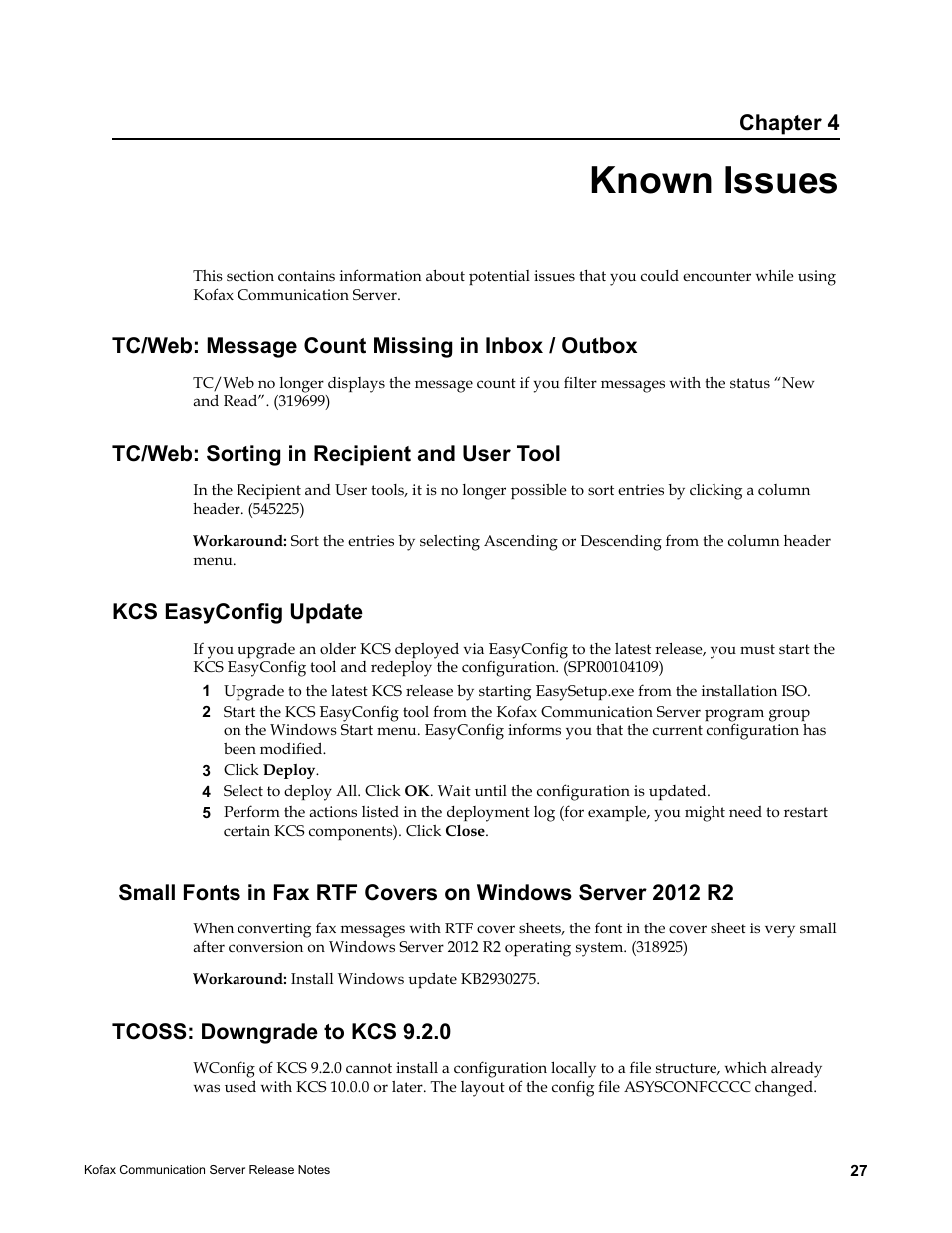 Chapter 4

Known Issues

This section contains information about potential issues that you could encounter while using Kofax Communication Server.

TC/Web: Message Count Missing in Inbox / Outbox

TC/Web no longer displays the message count if you filter messages with the status “New and Read”. (319699)

TC/Web: Sorting in Recipient and User Tool

In the Recipient and User tools, it is no longer possible to sort entries by clicking a column header. (545225)

Workaround: Sort the entries by selecting Ascending or Descending from the column header menu.

KCS EasyConfig Update

If you upgrade an older KCS deployed via EasyConfig to the latest release, you must start the KCS EasyConfig tool and redeploy the configuration. (SPR00104109)

1 Upgrade to the latest KCS release by starting EasySetup.exe from the installation ISO.
2 Start the KCS EasyConfig tool from the Kofax Communication Server program group on the Windows Start menu. EasyConfig informs you that the current configuration has been modified.
3 Click Deploy.
4 Select to deploy All. Click OK. Wait until the configuration is updated.
5 Perform the actions listed in the deployment log (for example, you might need to restart certain KCS components). Click Close.

Small Fonts in Fax RTF Covers on Windows Server 2012 R2

When converting fax messages with RTF cover sheets, the font in the cover sheet is very small after conversion on Windows Server 2012 R2 operating system. (318925)

Workaround: Install Windows update KB2930275.

TCOSS: Downgrade to KCS 9.2.0

WConfig of KCS 9.2.0 cannot install a configuration locally to a file structure, which already was used with KCS 10.0.0 or later. The layout of the config file ASYSCONFCCCC changed.

Kofax Communication Server Release Notes

27